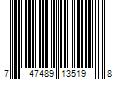 7 47489 13519 8